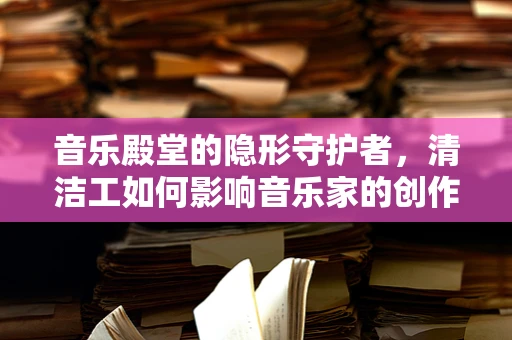 音乐殿堂的隐形守护者，清洁工如何影响音乐家的创作